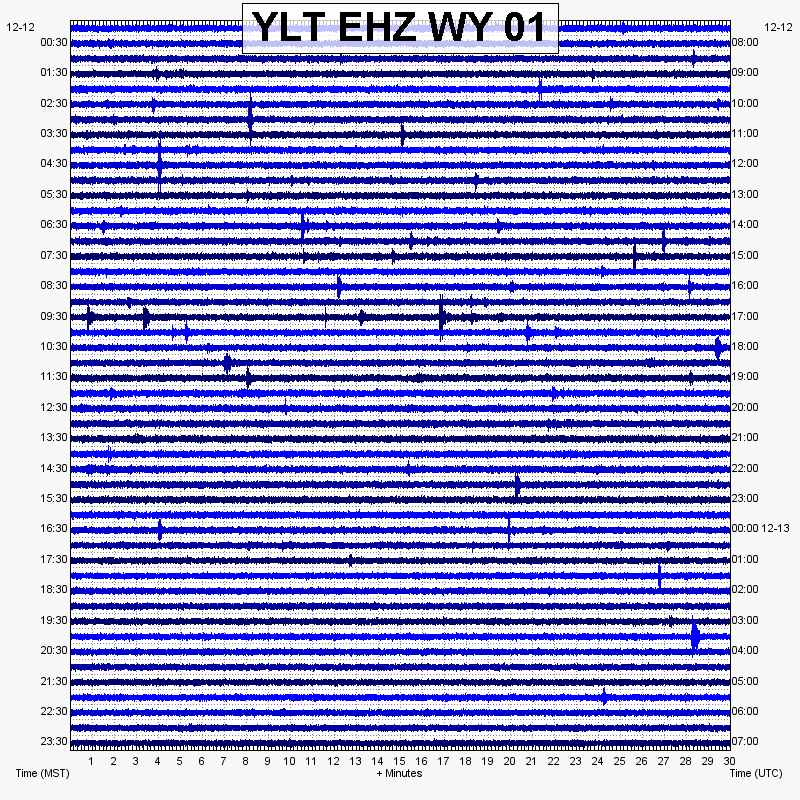 YLT EHZ WY 01

12-12
00:30
01:30
02:30
03:30
04:30
05:30
06:30
07:30
08:30
09:30
10:30
11:30
12:30
13:30
14:30
15:30
16:30
17:30
18:30
19:30
20:30
21:30
22:30
23:30

12-12
08:00
09:00
10:00
11:00
12:00
13:00
14:00
15:00
16:00
17:00
18:00
19:00
20:00
21:00
22:00
23:00
00:00 12-13
01:00
02:00
03:00
04:00
05:00
06:00
07:00

1 2 3 4 5 6 7 8 9 10 11 12 13 14 15 16 17 18 19 20 21 22 23 24 25 26 27 28 29 30

Time (MST)
+ Minutes
Time (UTC)